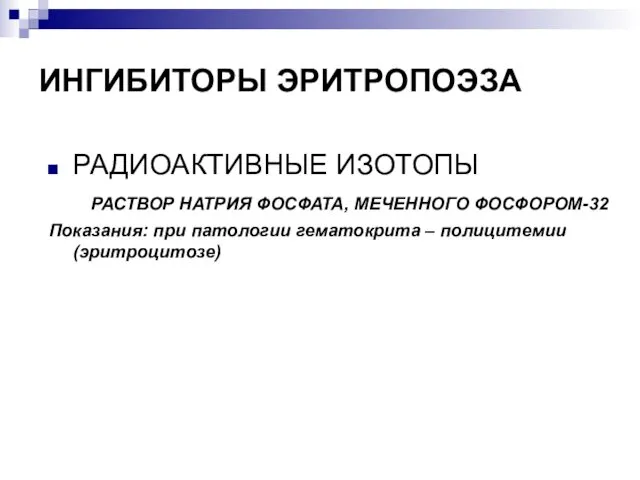 ИНГИБИТОРЫ ЭРИТРОПОЭЗА

РАДИОАКТИВНЫЕ ИЗОТОПЫ

РАСТВОР НАТРИЯ ФОСФАТА, МЕЧЕННОГО ФОСФОРОМ-32

Показания: при патологии гематокрита – полицитемии (эритроцитозе)